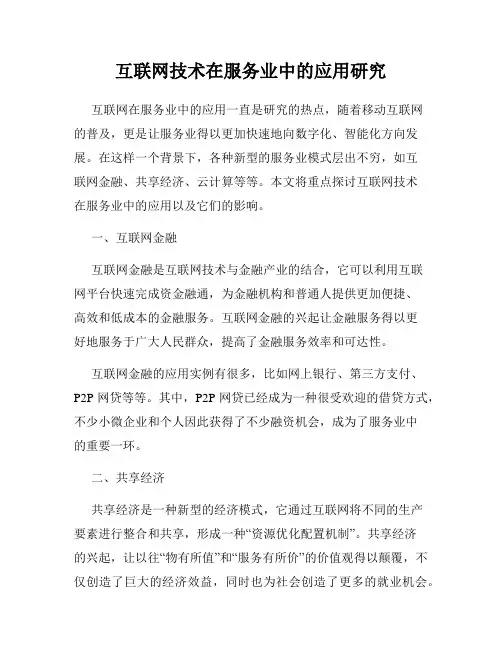 互联网技术在服务业中的应用研究

互联网在服务业中的应用一直是研究的热点，随着移动互联网的普及，更是让服务业得以更加快速地向数字化、智能化方向发展。在这样一个背景下，各种新型的服务业模式层出不穷，如互联网金融、共享经济、云计算等等。本文将重点探讨互联网技术在服务业中的应用以及它们的影响。

一、互联网金融

互联网金融是互联网技术与金融产业的结合，它可以利用互联网平台快速完成资金融通，为金融机构和普通人提供更加便捷、高效和低成本的金融服务。互联网金融的兴起让金融服务得以更好地服务于广大人民群众，提高了金融服务效率和可达性。

互联网金融的应用实例有很多，比如网上银行、第三方支付、P2P 网贷等等。其中，P2P 网贷已经成为一种很受欢迎的借贷方式，不少小微企业和个人因此获得了不少融资机会，成为了服务业中的重要一环。

二、共享经济

共享经济是一种新型的经济模式，它通过互联网将不同的生产要素进行整合和共享，形成一种“资源优化配置机制”。共享经济的兴起，让以往“物有所值”和“服务有所价”的价值观得以颠覆，不仅创造了巨大的经济效益，同时也为社会创造了更多的就业机会。